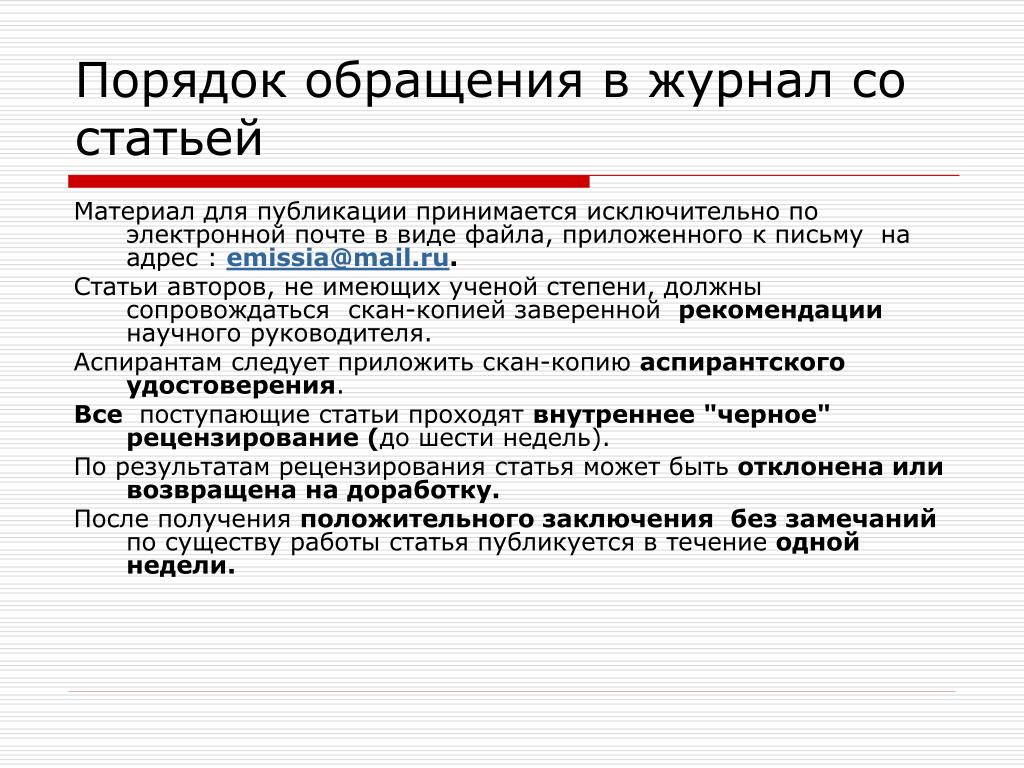 Порядок обращения в журнал со статьей

Материал для публикации принимается исключительно по электронной почте в виде файла, приложенного к письму на адрес : emissia@mail.ru.

Статьи авторов, не имеющих ученой степени, должны сопровождаться скан-копией заверенной рекомендации научного руководителя.

Аспирантам следует приложить скан-копию аспирантского удостоверения.

Все поступающие статьи проходят внутреннее "черное" рецензирование (до шести недель).

По результатам рецензирования статья может быть отклонена или возвращена на доработку.

После получения положительного заключения без замечаний по существу работы статья публикуется в течение одной недели.